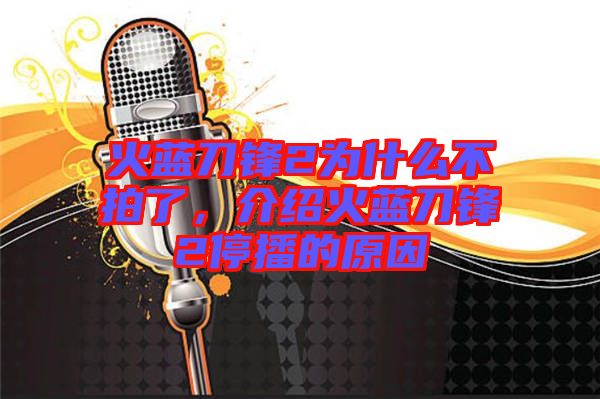 火蓝刀锋2为什么不拍了，介绍火蓝刀锋2停播的原因